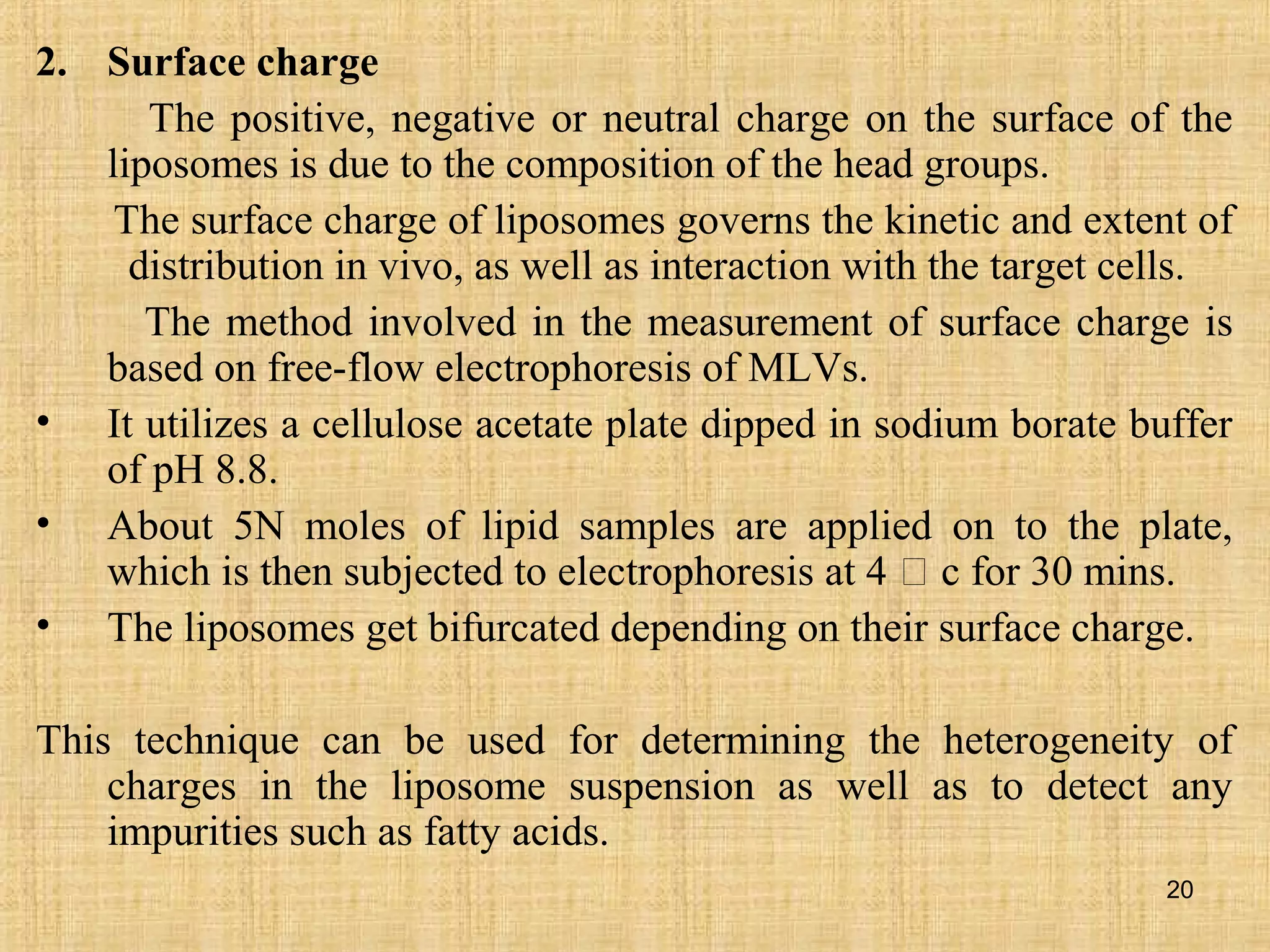 2. Surface charge

The positive, negative or neutral charge on the surface of the liposomes is due to the composition of the head groups.

The surface charge of liposomes governs the kinetic and extent of distribution in vivo, as well as interaction with the target cells.

The method involved in the measurement of surface charge is based on free-flow electrophoresis of MLVs.

• It utilizes a cellulose acetate plate dipped in sodium borate buffer of pH 8.8.

• About 5N moles of lipid samples are applied on to the plate, which is then subjected to electrophoresis at 4 □ c for 30 mins.

• The liposomes get bifurcated depending on their surface charge.

This technique can be used for determining the heterogeneity of charges in the liposome suspension as well as to detect any impurities such as fatty acids.

20